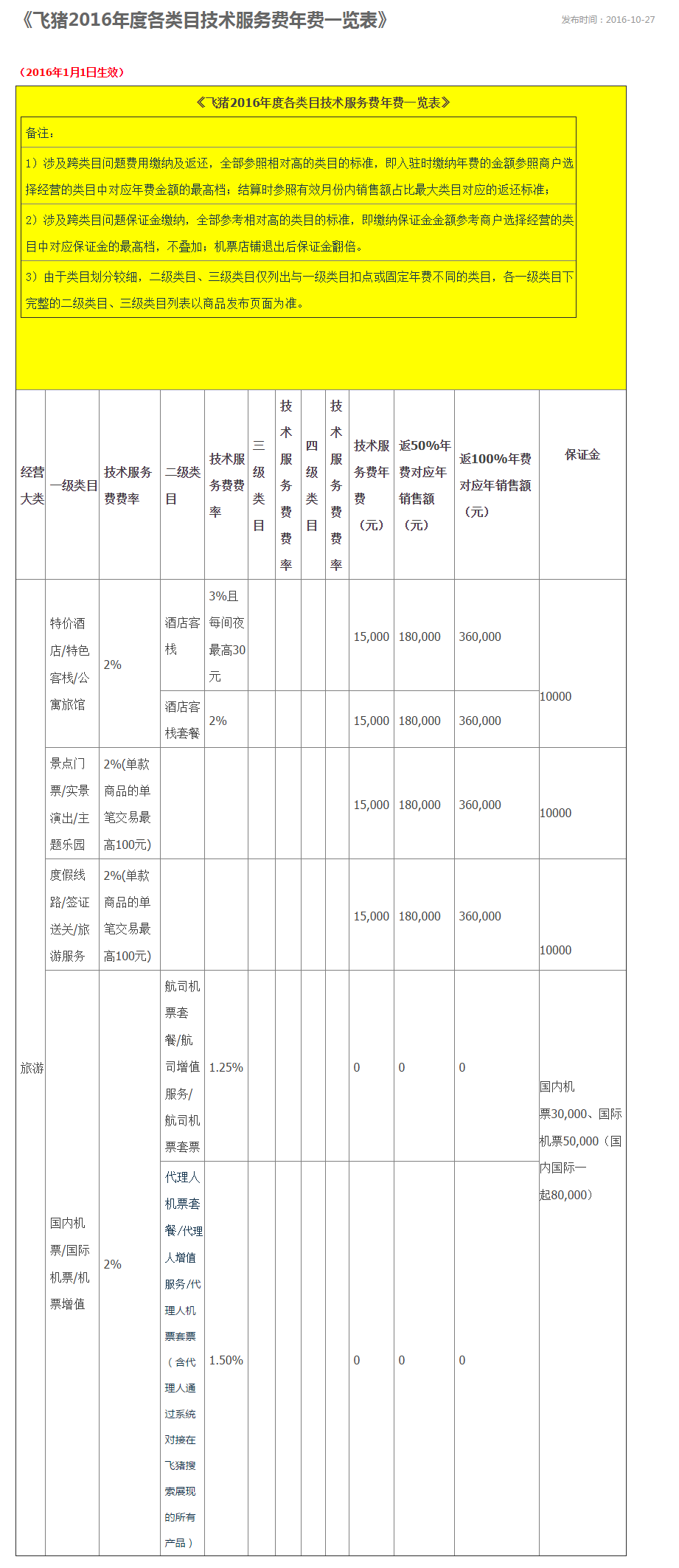 《飞猪2016年度各类目技术服务费年费一览表》

发布时间：2016-10-27

（2016年1月1日生效）

《飞猪2016年度各类目技术服务费年费一览表》

备注：

1）涉及跨类目问题费用缴纳及返还，全部参照相对高的类目的标准，即入驻时缴纳年费的金额参照商户选择经营的类目中对应年费金额的最高档；结算时参照有效月份内销售额占比最大类目对应的返还标准；

2）涉及跨类目问题保证金缴纳，全部参考相对高的类目的标准，即缴纳保证金金额参考商户选择经营的类目中对应保证金的最高档，不叠加；机票店铺退出后保证金翻倍。

3）由于类目划分较细，二级类目、三级类目仅列出与一级类目扣点或固定年费不同的类目，各一级类目下完整的二级类目、三级类目列表以商品发布页面为准。

| 经营大类 | 一级类目 | 技术服务费费率 | 二级类目 | 技术服务费费率 | 三级类目 | 技术服务费费率 | 四级类目 | 技术服务费费率 | 技术服务费年费（元） | 返50%年费对应年销售额（元） | 返100%年费对应年销售额（元） | 保证金 |
|---|---|---|---|---|---|---|---|---|---|---|---|---|
| 旅游 | 特价酒店/特色客栈/公寓旅馆 | 2% | 酒店客栈 | 3%且每间夜最高30元 | | | | | 15,000 | 180,000 | 360,000 | 10000 |
| | | | 酒店客栈套餐 | 2% | | | | | 15,000 | 180,000 | 360,000 | |
| | 景点门票/实景演出/主题乐园 | 2%(单款商品的单笔交易最高100元) | | | | | | | 15,000 | 180,000 | 360,000 | 10000 |
| | 度假线路/签证送关/旅游服务 | 2%(单款商品的单笔交易最高100元) | | | | | | | 15,000 | 180,000 | 360,000 | 10000 |
| | 国内机票/国际机票/机票增值 | 2% | 航司机票套餐/航司增值服务/航司机票套票 | 1.25% | | | | | 0 | 0 | 0 | 国内机票30,000、国际机票50,000（国内国际一起80,000） |
| | | | 代理人机票套餐/代理人增值服务/代理人机票套票（含代理人通过系统对接在飞猪搜索展现的所有产品） | 1.50% | | | | | 0 | 0 | 0 | |